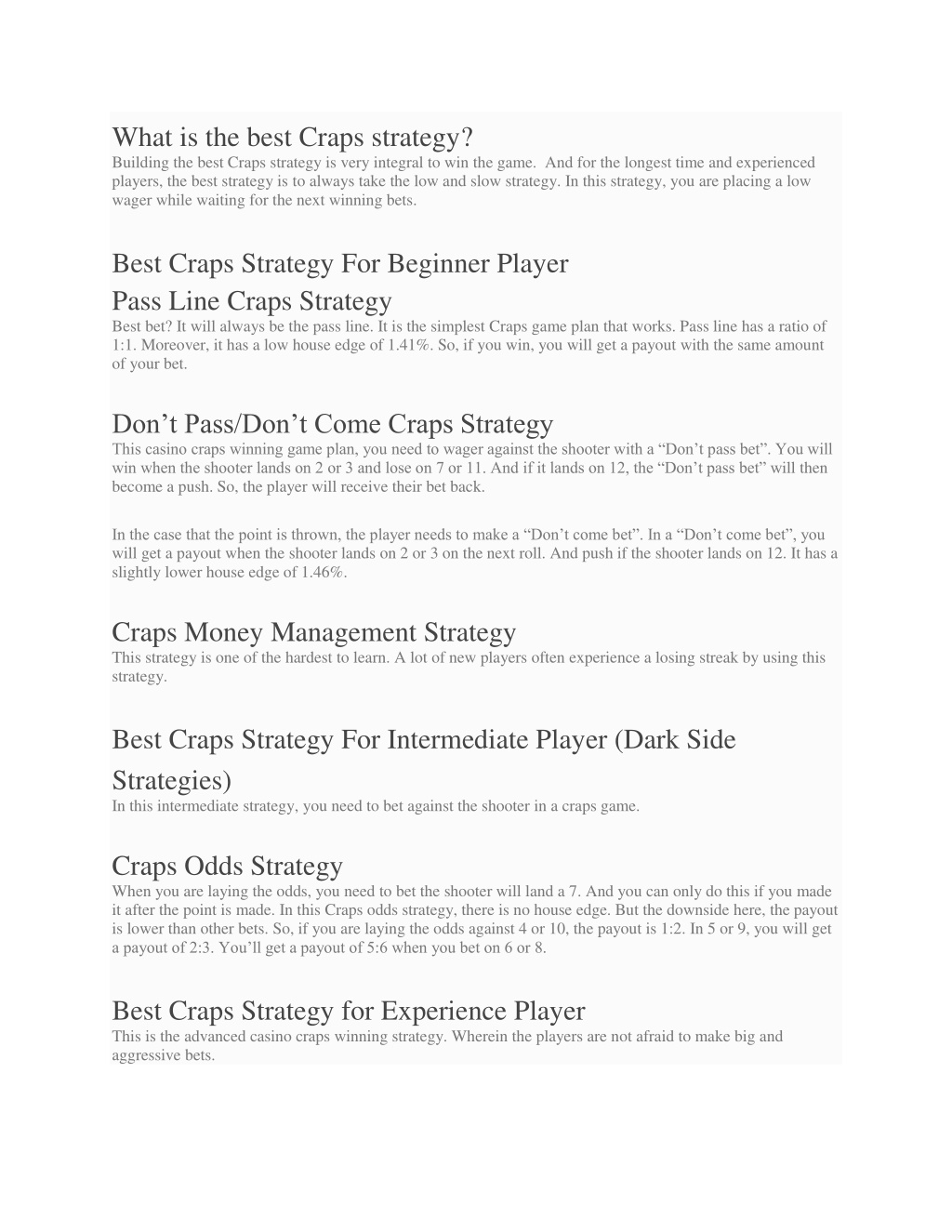 What is the best Craps strategy?
Building the best Craps strategy is very integral to win the game. And for the longest time and experienced players, the best strategy is to always take the low and slow strategy. In this strategy, you are placing a low wager while waiting for the next winning bets.

Best Craps Strategy For Beginner Player
Pass Line Craps Strategy
Best bet? It will always be the pass line. It is the simplest Craps game plan that works. Pass line has a ratio of 1:1. Moreover, it has a low house edge of 1.41%. So, if you win, you will get a payout with the same amount of your bet.

Don’t Pass/Don’t Come Craps Strategy
This casino craps winning game plan, you need to wager against the shooter with a “Don’t pass bet”. You will win when the shooter lands on 2 or 3 and lose on 7 or 11. And if it lands on 12, the “Don’t pass bet” will then become a push. So, the player will receive their bet back.

In the case that the point is thrown, the player needs to make a “Don’t come bet”. In a “Don’t come bet”, you will get a payout when the shooter lands on 2 or 3 on the next roll. And push if the shooter lands on 12. It has a slightly lower house edge of 1.46%.

Craps Money Management Strategy
This strategy is one of the hardest to learn. A lot of new players often experience a losing streak by using this strategy.

Best Craps Strategy For Intermediate Player (Dark Side Strategies)
In this intermediate strategy, you need to bet against the shooter in a craps game.

Craps Odds Strategy
When you are laying the odds, you need to bet the shooter will land a 7. And you can only do this if you made it after the point is made. In this Craps odds strategy, there is no house edge. But the downside here, the payout is lower than other bets. So, if you are laying the odds against 4 or 10, the payout is 1:2. In 5 or 9, you will get a payout of 2:3. You’ll get a payout of 5:6 when you bet on 6 or 8.

Best Craps Strategy for Experience Player
This is the advanced casino craps winning strategy. Wherein the players are not afraid to make big and aggressive bets.